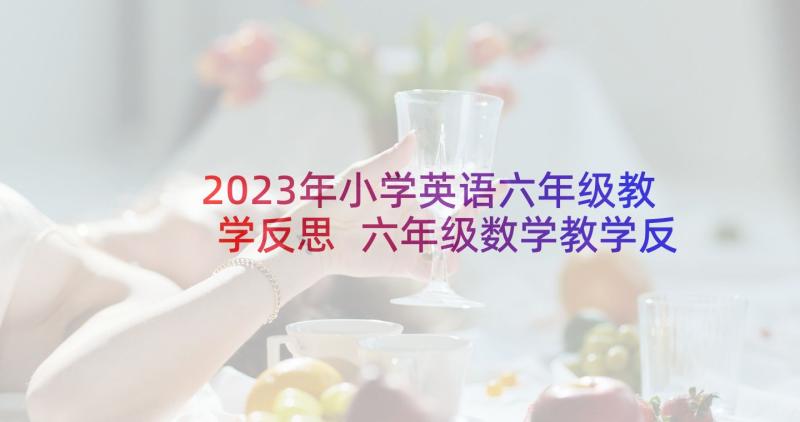 2023年小学英语六年级教学反思 六年级数学教学反